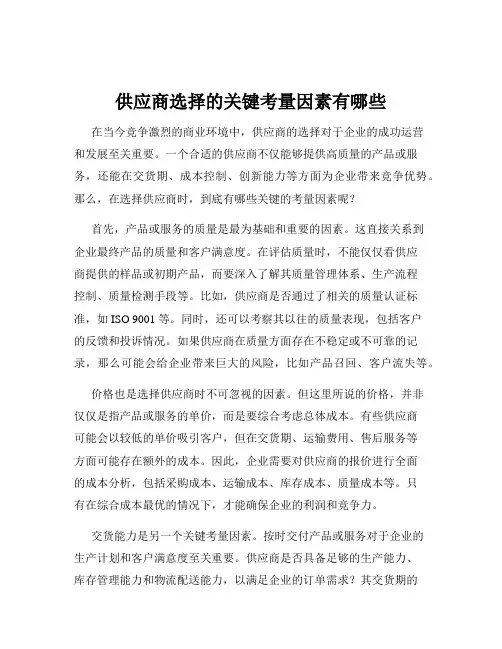 供应商选择的关键考量因素有哪些

在当今竞争激烈的商业环境中，供应商的选择对于企业的成功运营和发展至关重要。一个合适的供应商不仅能够提供高质量的产品或服务，还能在交货期、成本控制、创新能力等方面为企业带来竞争优势。那么，在选择供应商时，到底有哪些关键的考量因素呢？

首先，产品或服务的质量是最为基础和重要的因素。这直接关系到企业最终产品的质量和客户满意度。在评估质量时，不能仅仅看供应商提供的样品或初期产品，而要深入了解其质量管理体系、生产流程控制、质量检测手段等。比如，供应商是否通过了相关的质量认证标准，如 ISO 9001 等。同时，还可以考察其以往的质量表现，包括客户的反馈和投诉情况。如果供应商在质量方面存在不稳定或不可靠的记录，那么可能会给企业带来巨大的风险，比如产品召回、客户流失等。

价格也是选择供应商时不可忽视的因素。但这里所说的价格，并非仅仅是指产品或服务的单价，而是要综合考虑总体成本。有些供应商可能会以较低的单价吸引客户，但在交货期、运输费用、售后服务等方面可能存在额外的成本。因此，企业需要对供应商的报价进行全面的成本分析，包括采购成本、运输成本、库存成本、质量成本等。只有在综合成本最优的情况下，才能确保企业的利润和竞争力。

交货能力是另一个关键考量因素。按时交付产品或服务对于企业的生产计划和客户满意度至关重要。供应商是否具备足够的生产能力、库存管理能力和物流配送能力，以满足企业的订单需求？其交货期的